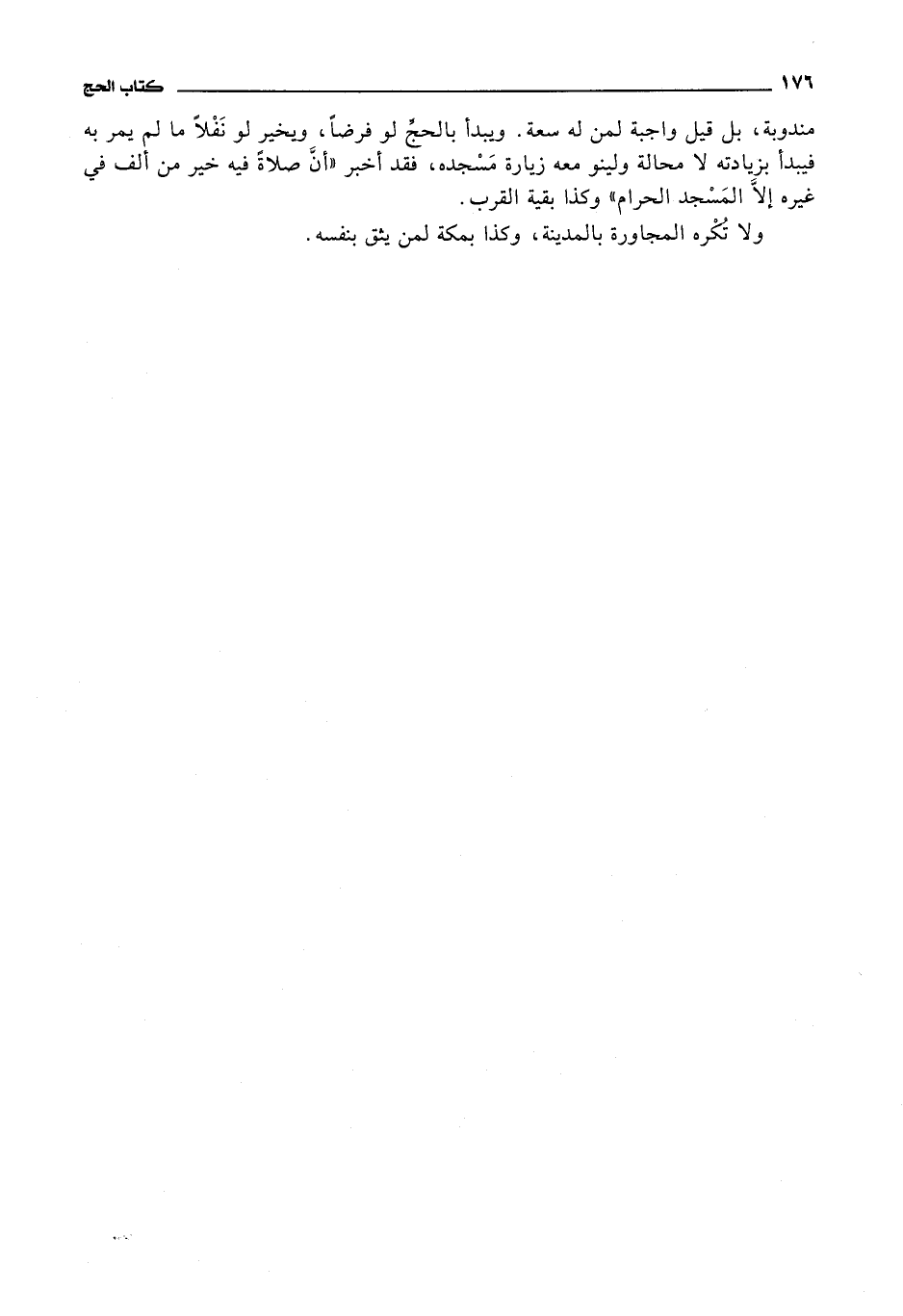 ١٧٦ كتاب الحج

مندوبة، بل قيل واجبة لمن له سعة. ويبدأ بالحجِّ لو فرضاً، ويخير لو نَفْلاً ما لم يمر به فيبدأ بزيادته لا محالة ولينو معه زيارة مَسْجده، فقد أخبر «أنَّ صلاةً فيه خير من ألف في غيره إلاَّ المَسْجد الحرام» وكذا بقية القرب.

ولا تُكْره المجاورة بالمدينة، وكذا بمكة لمن يثق بنفسه.